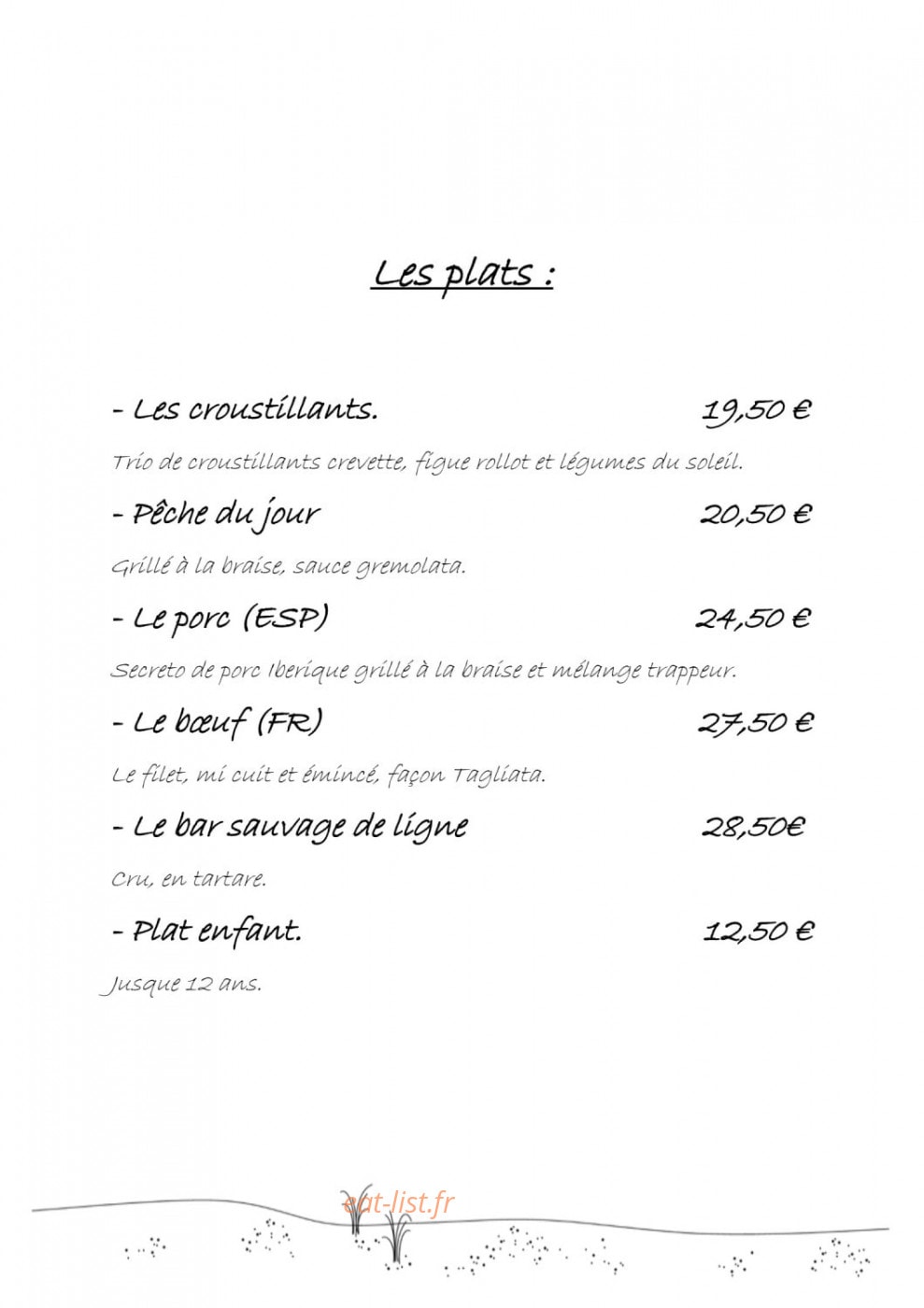 Les plats :

- Les croustillants. 19,50 €

Trio de croustillants crevette, figue rollot et légumes du soleil.

- Pêche du jour 20,50 €

Grillé à la braise, sauce gremolata.

- Le porc (ESP) 24,50 €

Secreto de porc Iberique grillé à la braise et mélange trappeur.

- Le bœuf (FR) 27,50 €

Le filet, mi cuit et émincé, façon Tagliata.

- Le bar sauvage de ligne 28,50€

Cru, en tartare.

- Plat enfant. 12,50 €

Jusque 12 ans.

eat-list.fr